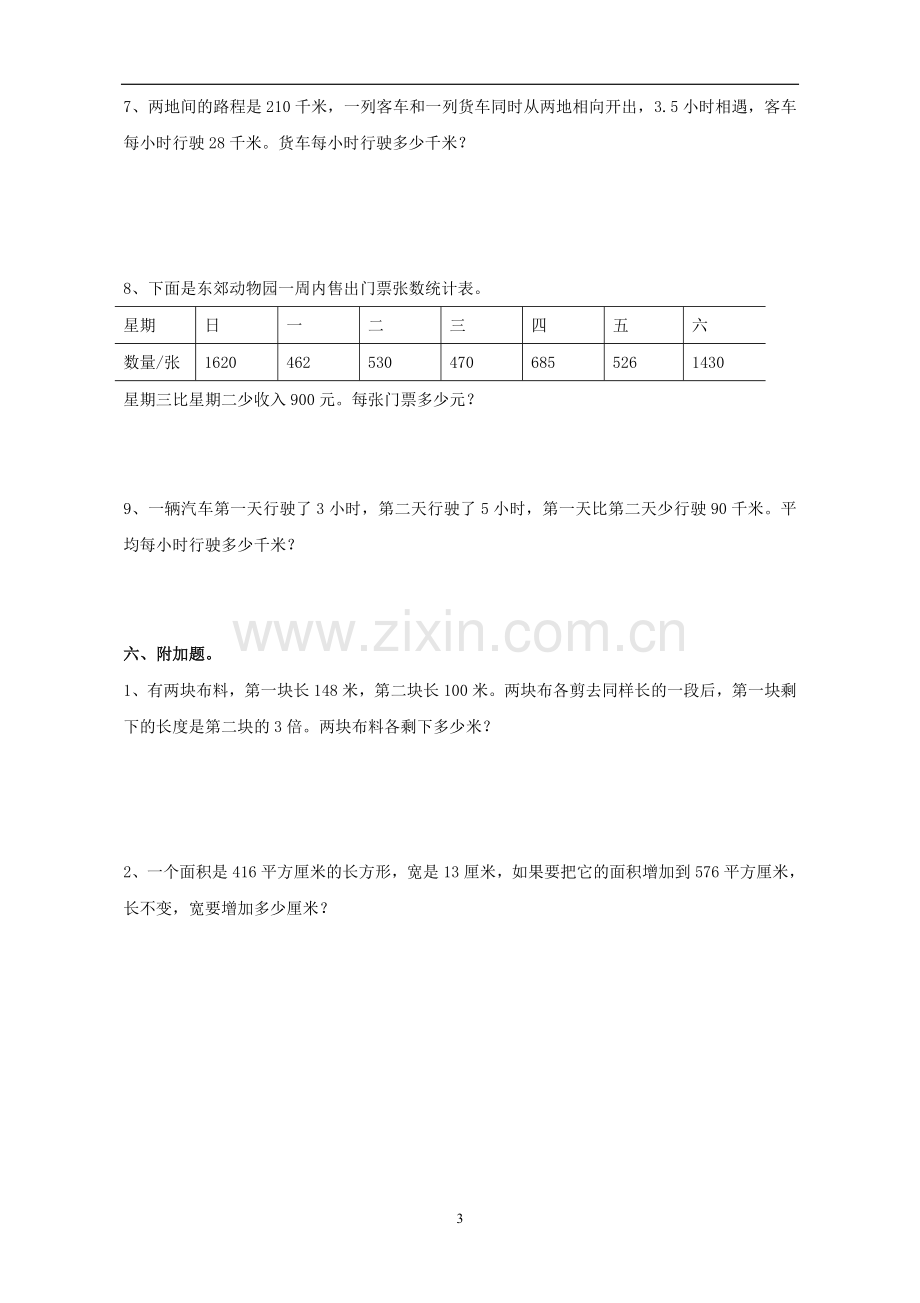 7、两地间的路程是210千米，一列客车和一列货车同时从两地相向开出，3.5小时相遇，客车每小时行驶28千米。货车每小时行驶多少千米？

8、下面是东郊动物园一周内售出门票张数统计表。

| 星期 | 日 | 一 | 二 | 三 | 四 | 五 | 六 |
|---|---|---|---|---|---|---|---|
| 数量/张 | 1620 | 462 | 530 | 470 | 685 | 526 | 1430 |

星期三比星期二少收入900元。每张门票多少元？

9、一辆汽车第一天行驶了3小时，第二天行驶了5小时，第一天比第二天少行驶90千米。平均每小时行驶多少千米？

六、附加题。

1、有两块布料，第一块长148米，第二块长100米。两块布各剪去同样长的一段后，第一块剩下的长度是第二块的3倍。两块布料各剩下多少米？

2、一个面积是416平方厘米的长方形，宽是13厘米，如果要把它的面积增加到576平方厘米，长不变，宽要增加多少厘米？

3

www.zixin.com.cn